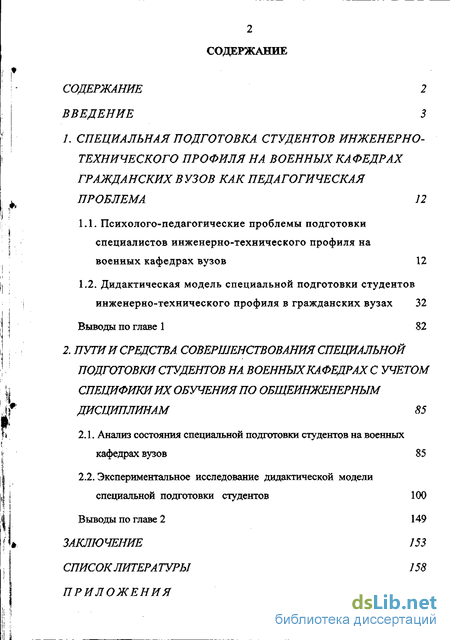 2

СОДЕРЖАНИЕ

СОДЕРЖАНИЕ 2

ВВЕДЕНИЕ 3

1. СПЕЦИАЛЬНАЯ ПОДГОТОВКА СТУДЕНТОВ ИНЖЕНЕРНО-ТЕХНИЧЕСКОГО ПРОФИЛЯ НА ВОЕННЫХ КАФЕДРАХ ГРАЖДАНСКИХ ВУЗОВ КАК ПЕДАГОГИЧЕСКАЯ ПРОБЛЕМА 12

1.1. Психолого-педагогические проблемы подготовки специалистов инженерно-технического профиля на военных кафедрах вузов 12

1.2. Дидактическая модель специальной подготовки студентов инженерно-технического профиля в гражданских вузах 32

Выводы по главе 1 82

2. ПУТИ И СРЕДСТВА СОВЕРШЕНСТВОВАНИЯ СПЕЦИАЛЬНОЙ ПОДГОТОВКИ СТУДЕНТОВ НА ВОЕННЫХ КАФЕДРАХ С УЧЕТОМ СПЕЦИФИКИ ИХ ОБУЧЕНИЯ ПО ОБЩЕИНЖЕНЕРНЫМ ДИСЦИПЛИНАМ 85

2.1. Анализ состояния специальной подготовки студентов на военных кафедрах вузов 85

2.2. Экспериментальное исследование дидактической модели специальной подготовки студентов 100

Выводы по главе 2 149

ЗАКЛЮЧЕНИЕ 153

СПИСОК ЛИТЕРАТУРЫ 158

ПРИЛОЖЕНИЯ

dsLib.net
библиотека диссертаций